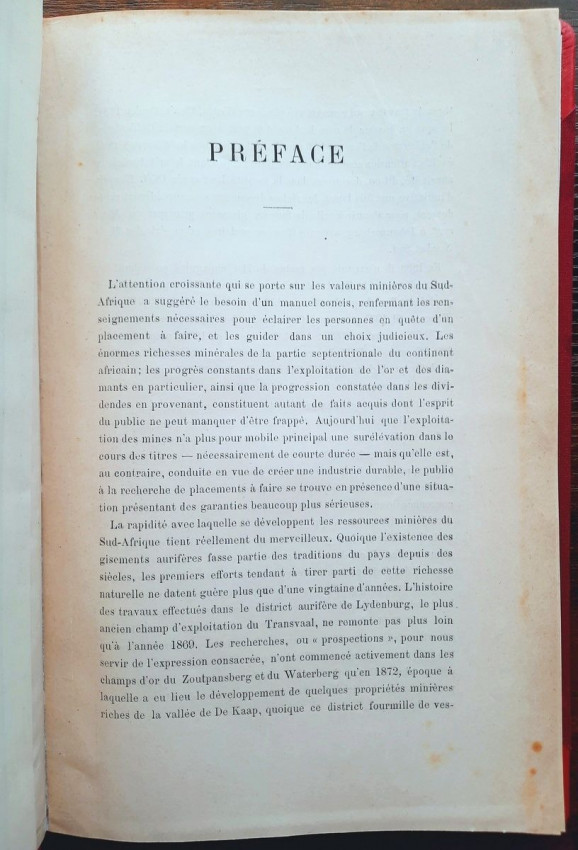 PRÉFACE

L'attention croissante qui se porte sur les valeurs minières du Sud-Afrique a suggéré le besoin d'un manuel concis, renfermant les renseignements nécessaires pour éclairer les personnes en quête d'un placement à faire, et les guider dans un choix judicieux. Les énormes richesses minérales de la partie septentrionale du continent africain; les progrès constants dans l'exploitation de l'or et des diamants en particulier, ainsi que la progression constatée dans les dividendes en provenant, constituent autant de faits acquis dont l'esprit du public ne peut manquer d'être frappé. Aujourd'hui que l'exploitation des mines n'a plus pour mobile principal une surélévation dans le cours des titres — nécessairement de courte durée — mais qu'elle est, au contraire, conduite en vue de créer une industrie durable, le public à la recherche de placements à faire se trouve en présence d'une situation présentant des garanties beaucoup plus sérieuses.

La rapidité avec laquelle se développent les ressources minières du Sud-Afrique tient réellement du merveilleux. Quoique l'existence des gisements aurifères fasse partie des traditions du pays depuis des siècles, les premiers efforts tendant à tirer parti de cette richesse naturelle ne datent guère plus que d'une vingtaine d'années. L'histoire des travaux effectués dans le district aurifère de Lydenburg, le plus ancien champ d'exploitation du Transvaal, ne remonte pas plus loin qu'à l'année 1869. Les recherches, ou « prospections », pour nous servir de l'expression consacrée, n'ont commencé activement dans les champs d'or du Zoutpansberg et du Waterberg qu'en 1872, époque à laquelle a eu lieu le développement de quelques propriétés minières riches de la vallée de De Kaap, quoique ce district fourmille de ves-